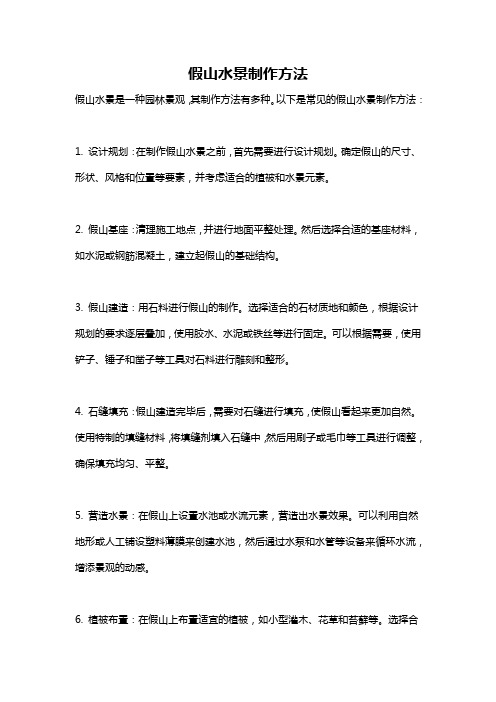 假山水景制作方法

假山水景是一种园林景观，其制作方法有多种。以下是常见的假山水景制作方法：

1. 设计规划：在制作假山水景之前，首先需要进行设计规划。确定假山的尺寸、形状、风格和位置等要素，并考虑适合的植被和水景元素。

2. 假山基座：清理施工地点，并进行地面平整处理。然后选择合适的基座材料，如水泥或钢筋混凝土，建立起假山的基础结构。

3. 假山建造：用石料进行假山的制作。选择适合的石材质地和颜色，根据设计规划的要求逐层叠加，使用胶水、水泥或铁丝等进行固定。可以根据需要，使用铲子、锤子和凿子等工具对石料进行雕刻和整形。

4. 石缝填充：假山建造完毕后，需要对石缝进行填充，使假山看起来更加自然。使用特制的填缝材料，将填缝剂填入石缝中，然后用刷子或毛巾等工具进行调整，确保填充均匀、平整。

5. 营造水景：在假山上设置水池或水流元素，营造出水景效果。可以利用自然地形或人工铺设塑料薄膜来创建水池，然后通过水泵和水管等设备来循环水流，增添景观的动感。

6. 植被布置：在假山上布置适宜的植被，如小型灌木、花草和苔藓等。选择合